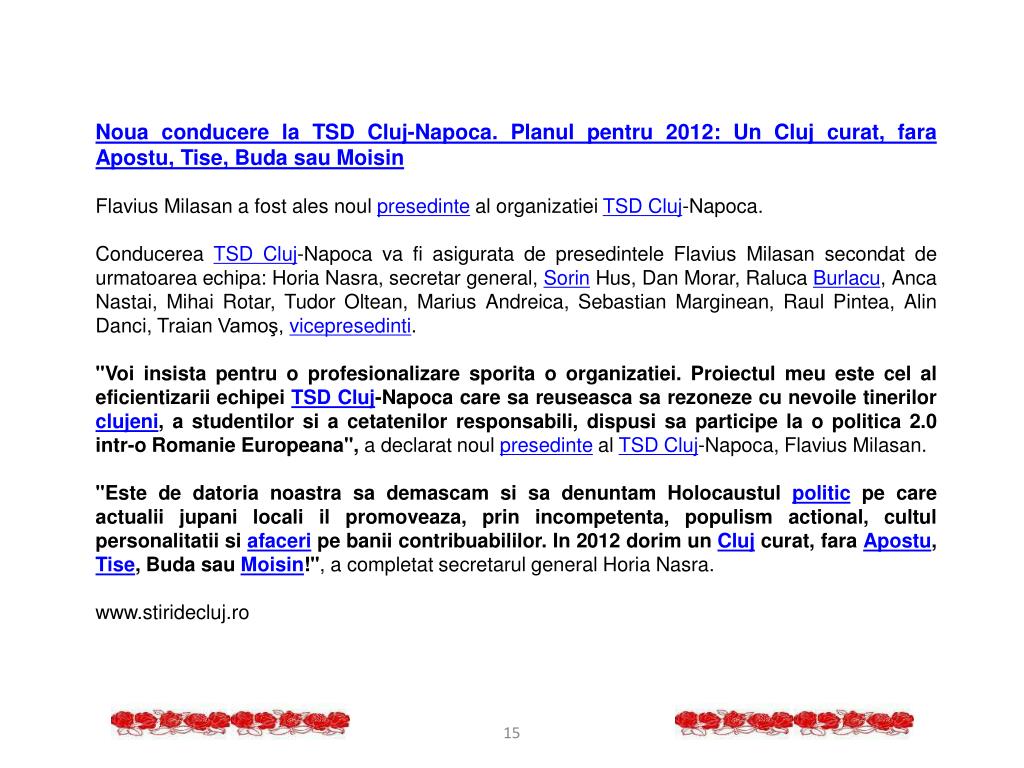 Noua conducere la TSD Cluj-Napoca. Planul pentru 2012: Un Cluj curat, fara Apostu, Tise, Buda sau Moisin

Flavius Milasan a fost ales noul presedinte al organizatiei TSD Cluj-Napoca.

Conducerea TSD Cluj-Napoca va fi asigurata de presedintele Flavius Milasan secondat de urmatoarea echipa: Horia Nasra, secretar general, Sorin Hus, Dan Morar, Raluca Burlacu, Anca Nastai, Mihai Rotar, Tudor Oltean, Marius Andreica, Sebastian Marginean, Raul Pintea, Alin Danci, Traian Vamoş, vicepresedinti.

"Voi insista pentru o profesionalizare sporita o organizatiei. Proiectul meu este cel al eficientizarii echipei TSD Cluj-Napoca care sa reuseasca sa rezoneze cu nevoile tinerilor clujeni, a studentilor si a cetatenilor responsabili, dispusi sa participe la o politica 2.0 intr-o Romanie Europeana", a declarat noul presedinte al TSD Cluj-Napoca, Flavius Milasan.

"Este de datoria noastra sa demascam si sa denuntam Holocaustul politic pe care actualii jupani locali il promoveaza, prin incompetenta, populism actional, cultul personalitatii si afaceri pe banii contribuabililor. In 2012 dorim un Cluj curat, fara Apostu, Tise, Buda sau Moisin!", a completat secretarul general Horia Nasra.

www.stiridecluj.ro

15